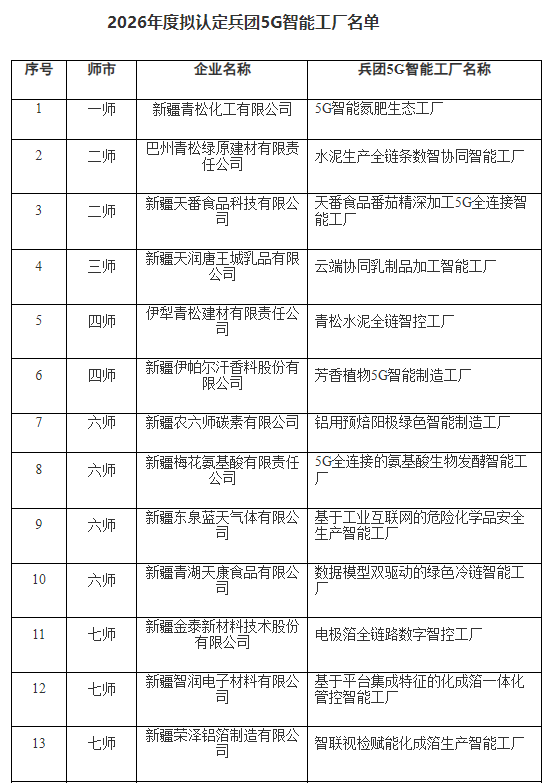 2026年度拟认定兵团5G智能工厂名单

| 序号 | 师市 | 企业名称 | 兵团5G智能工厂名称 |
|---|---|---|---|
| 1 | 一师 | 新疆青松化工有限公司 | 5G智能氮肥生态工厂 |
| 2 | 二师 | 巴州青松绿原建材有限责任公司 | 水泥生产全链条数智协同智能工厂 |
| 3 | 二师 | 新疆天番食品科技有限公司 | 天番食品番茄精深加工5G全连接智能工厂 |
| 4 | 三师 | 新疆天润唐王城乳品有限公司 | 云端协同乳制品加工智能工厂 |
| 5 | 四师 | 伊犁青松建材有限责任公司 | 青松水泥全链智控工厂 |
| 6 | 四师 | 新疆伊帕尔汗香料股份有限公司 | 芳香植物5G智能制造工厂 |
| 7 | 六师 | 新疆农六师碳素有限公司 | 铝用预焙阳极绿色智能制造工厂 |
| 8 | 六师 | 新疆梅花氨基酸有限责任公司 | 5G全连接的氨基酸生物发酵智能工厂 |
| 9 | 六师 | 新疆东泉蓝天气体有限公司 | 基于工业互联网的危险化学品安全生产智能工厂 |
| 10 | 六师 | 新疆青湖天康食品有限公司 | 数据模型双驱动的绿色冷链智能工厂 |
| 11 | 七师 | 新疆金泰新材料技术股份有限公司 | 电极箔全链路数字智控工厂 |
| 12 | 七师 | 新疆智润电子材料有限公司 | 基于平台集成特征的化成箔一体化管控智能工厂 |
| 13 | 七师 | 新疆荣泽铝箔制造有限公司 | 智联视检赋能化成箔生产智能工厂 |